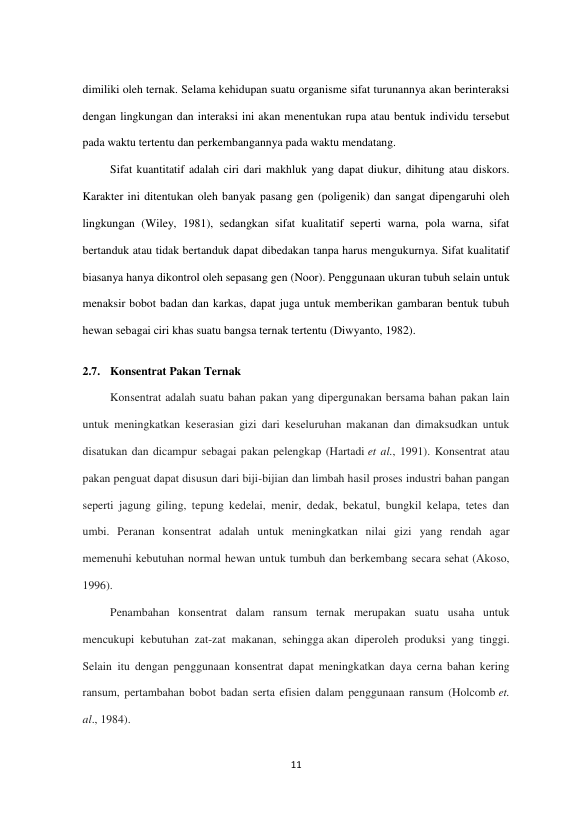 dimiliki oleh ternak. Selama kehidupan suatu organisme sifat turunannya akan berinteraksi dengan lingkungan dan interaksi ini akan menentukan rupa atau bentuk individu tersebut pada waktu tertentu dan perkembangannya pada waktu mendatang.

Sifat kuantitatif adalah ciri dari makhluk yang dapat diukur, dihitung atau diskors. Karakter ini ditentukan oleh banyak pasang gen (poligenik) dan sangat dipengaruhi oleh lingkungan (Wiley, 1981), sedangkan sifat kualitatif seperti warna, pola warna, sifat bertanduk atau tidak bertanduk dapat dibedakan tanpa harus mengukurnya. Sifat kualitatif biasanya hanya dikontrol oleh sepasang gen (Noor). Penggunaan ukuran tubuh selain untuk menaksir bobot badan dan karkas, dapat juga untuk memberikan gambaran bentuk tubuh hewan sebagai ciri khas suatu bangsa ternak tertentu (Diwyanto, 1982).

2.7. Konsentrat Pakan Ternak

Konsentrat adalah suatu bahan pakan yang dipergunakan bersama bahan pakan lain untuk meningkatkan keserasian gizi dari keseluruhan makanan dan dimaksudkan untuk disatukan dan dicampur sebagai pakan pelengkap (Hartadi et al., 1991). Konsentrat atau pakan penguat dapat disusun dari biji-bijian dan limbah hasil proses industri bahan pangan seperti jagung giling, tepung kedelai, menir, dedak, bekatul, bungkil kelapa, tetes dan umbi. Peranan konsentrat adalah untuk meningkatkan nilai gizi yang rendah agar memenuhi kebutuhan normal hewan untuk tumbuh dan berkembang secara sehat (Akoso, 1996).

Penambahan konsentrat dalam ransum ternak merupakan suatu usaha untuk mencukupi kebutuhan zat-zat makanan, sehingga akan diperoleh produksi yang tinggi. Selain itu dengan penggunaan konsentrat dapat meningkatkan daya cerna bahan kering ransum, pertambahan bobot badan serta efisien dalam penggunaan ransum (Holcomb et. al., 1984).

11